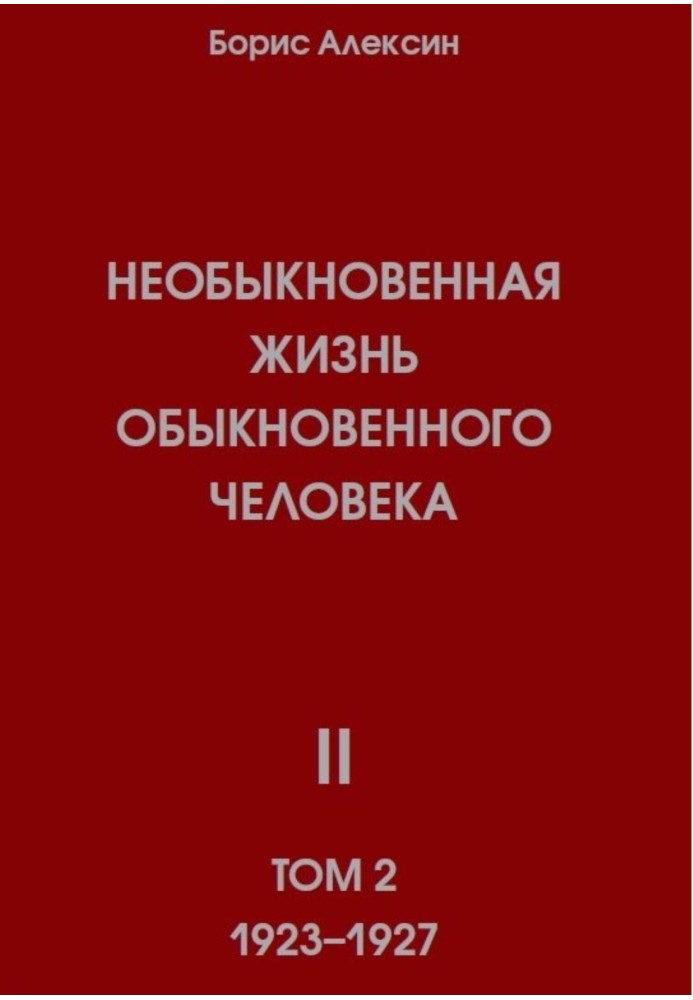 Борис Алексин

НЕОБЫКНОВЕННАЯ ЖИЗНЬ ОБЫКНОВЕННОГО ЧЕЛОВЕКА

II

ТОМ 2
1923–1927